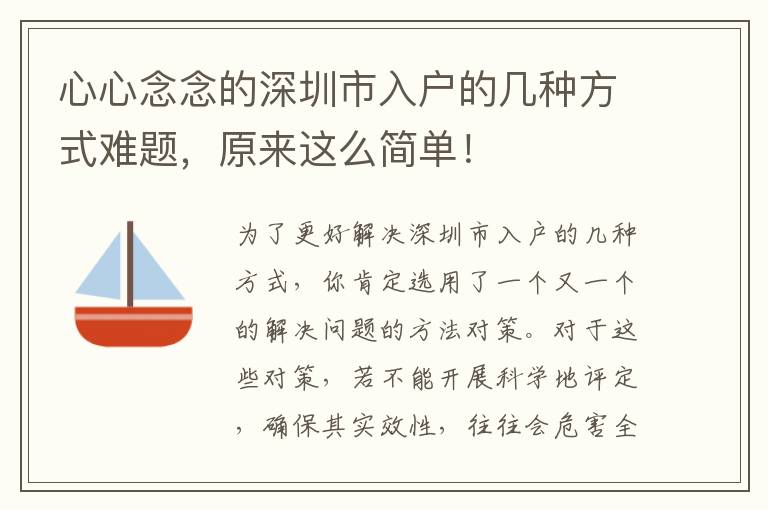 心心念念的深圳市入户的几种方式难题，原来这么简单！

为了更好解决深圳市入户的几种方式，你肯定选用了一个又一个的解决问题的方法对策。对于这些对策，若不能开展科学地评定，确保其实效性，往往会危害全